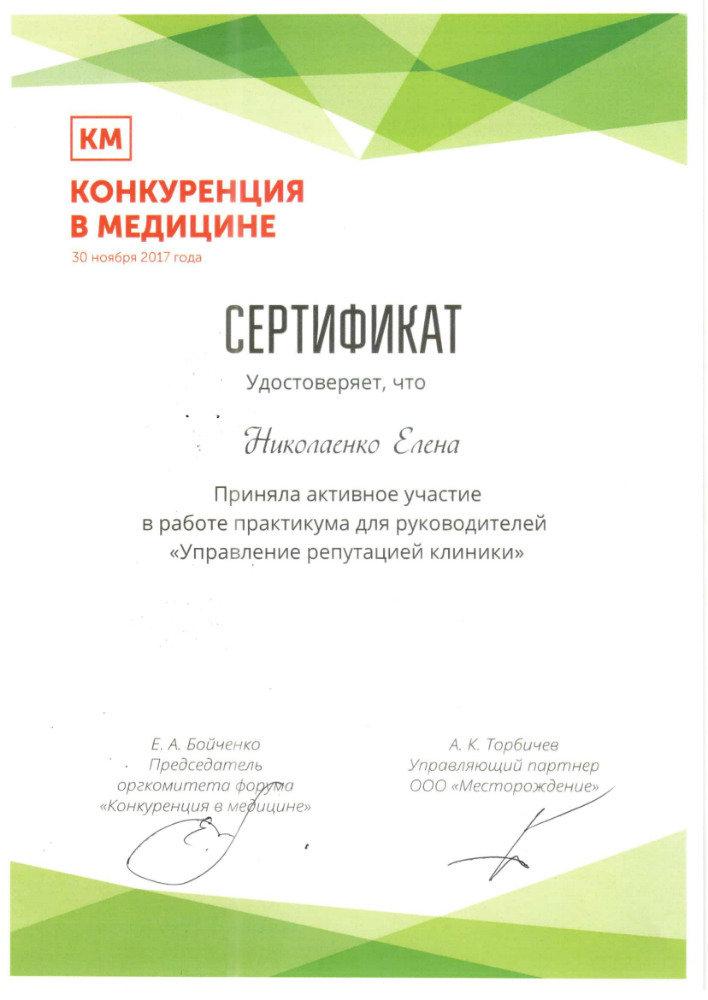 КМ
КОНКУРЕНЦИЯ
В МЕДИЦИНЕ
30 ноября 2017 года

СЕРТИФИКАТ

Удостоверяет, что

Николаенко Елена

Приняла активное участие
в работе практикума для руководителей
«Управление репутацией клиники»

Е. А. Бойченко
Председатель
оргкомитета форума
«Конкуренция в медицине»

А. К. Торбичев
Управляющий партнер
ООО «Месторождение»